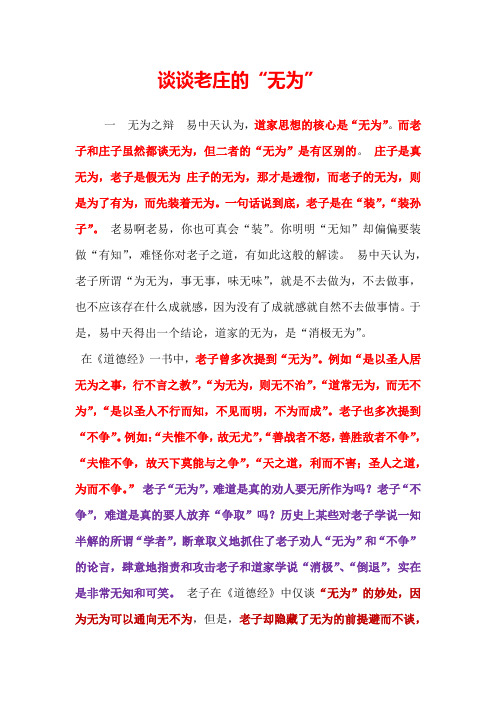 谈谈老庄的“无为”

一 无为之辩 易中天认为，道家思想的核心是“无为”。而老子和庄子虽然都谈无为，但二者的“无为”是有区别的。 庄子是真无为，老子是假无为 庄子的无为，那才是透彻，而老子的无为，则是为了有为，而先装着无为。一句话说到底，老子是在“装”，“装孙子”。 老易啊老易，你也可真会“装”。你明明“无知”却偏偏要装做“有知”，难怪你对老子之道，有如此这般的解读。 易中天认为，老子所谓“为无为，事无事，味无味”，就是不去做为，不去做事，也不应该存在什么成就感，因为没有了成就感就自然不去做事情。于是，易中天得出一个结论，道家的无为，是“消极无为”。

在《道德经》一书中，老子曾多次提到“无为”。例如“是以圣人居无为之事，行不言之教”，“为无为，则无不治”，“道常无为，而无不为”，“是以圣人不行而知，不见而明，不为而成”。老子也多次提到“不争”。例如：“夫惟不争，故无尤”，“善战者不怒，善胜敌者不争”，“夫惟不争，故天下莫能与之争”，“天之道，利而不害；圣人之道，为而不争。” 老子“无为”，难道是真的劝人要无所作为吗？老子“不争”，难道是真的要人放弃“争取”吗？历史上某些对老子学说一知半解的所谓“学者”，断章取义地抓住了老子劝人“无为”和“不争”的论言，肆意地指责和攻击老子和道家学说“消极”、“倒退”，实在是非常无知和可笑。 老子在《道德经》中仅谈“无为”的妙处，因为无为可以通向无不为，但是，老子却隐藏了无为的前提避而不谈，